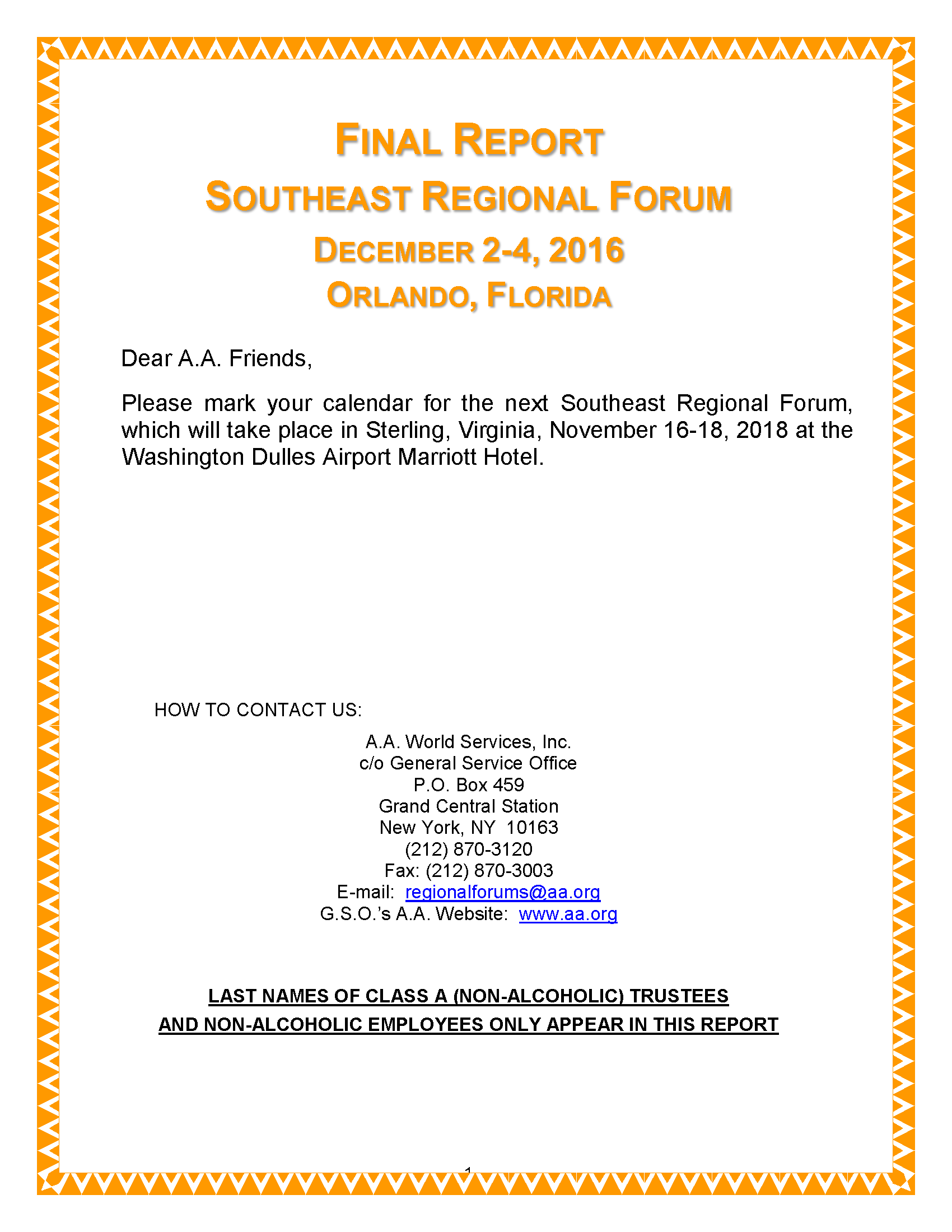 FINAL REPORT
SOUTHEAST REGIONAL FORUM
DECEMBER 2-4, 2016
ORLANDO, FLORIDA

Dear A.A. Friends,

Please mark your calendar for the next Southeast Regional Forum, which will take place in Sterling, Virginia, November 16-18, 2018 at the Washington Dulles Airport Marriott Hotel.

HOW TO CONTACT US:

A.A. World Services, Inc.
c/o General Service Office
P.O. Box 459
Grand Central Station
New York, NY 10163
(212) 870-3120
Fax: (212) 870-3003
E-mail: regionalforums@aa.org
G.S.O.'s A.A. Website: www.aa.org

LAST NAMES OF CLASS A (NON-ALCOHOLIC) TRUSTEES AND NON-ALCOHOLIC EMPLOYEES ONLY APPEAR IN THIS REPORT

1